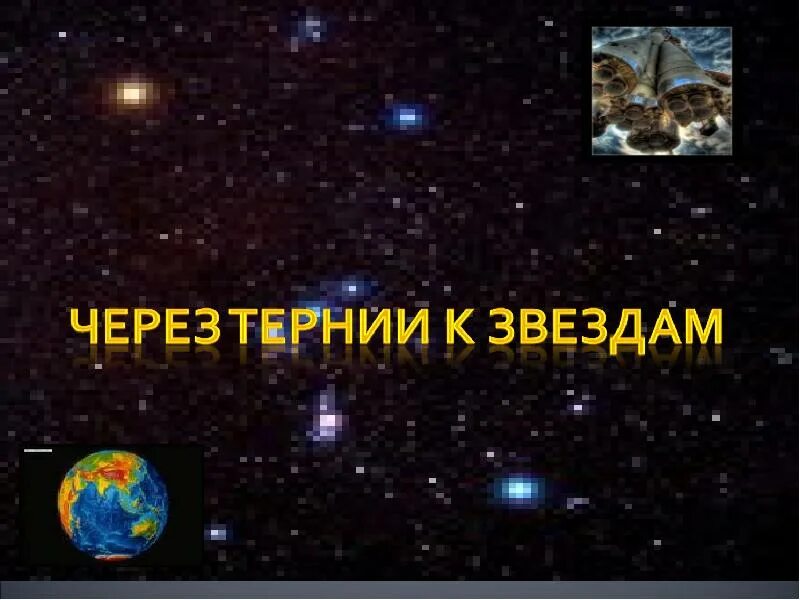 ЧЕРЕЗ ТЕРНИИ К ЗВЕЗДАМ